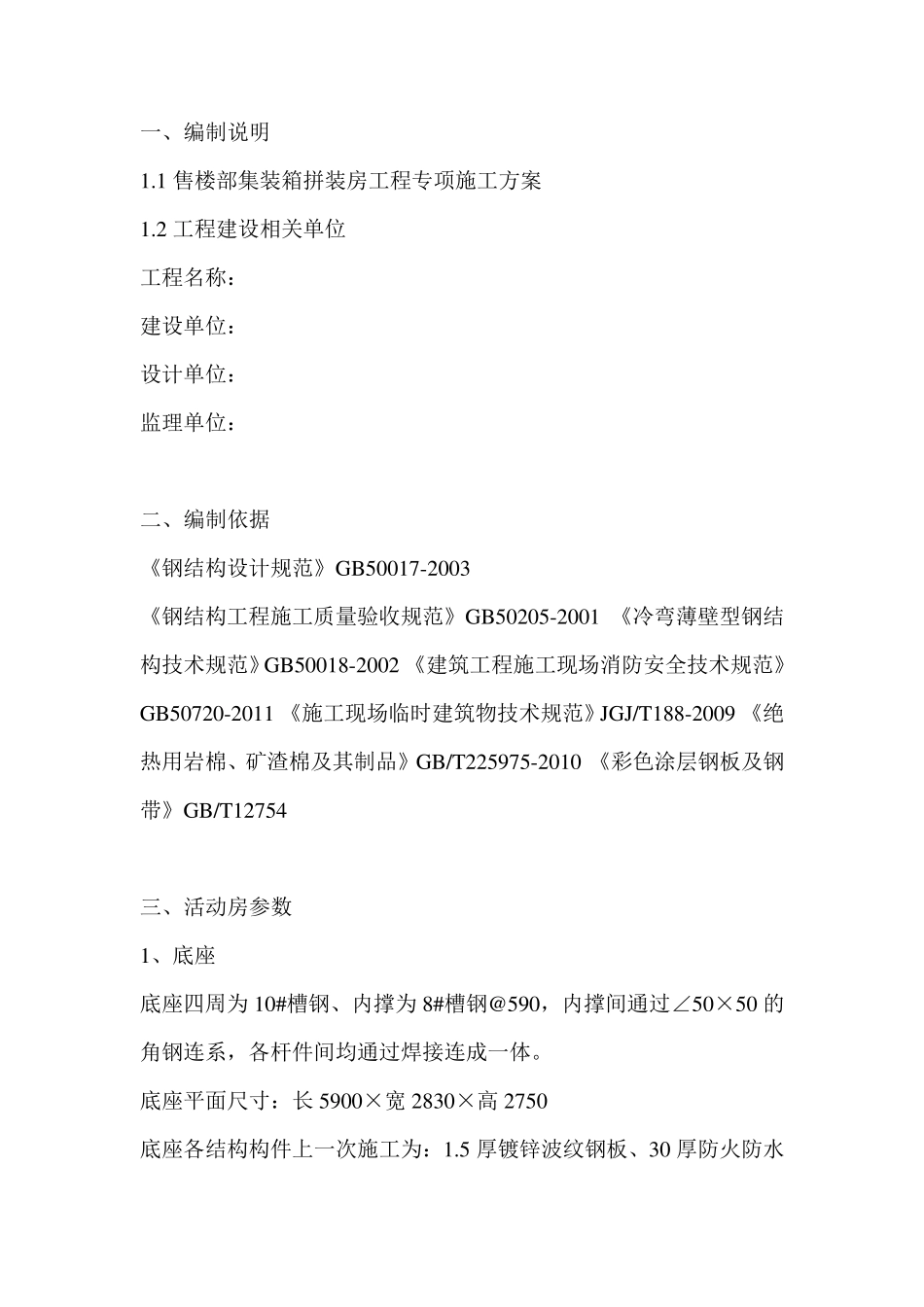 一、编制说明

1.1 售楼部集装箱拼装房工程专项施工方案

1.2 工程建设相关单位

工程名称：

建设单位：

设计单位：

监理单位：

二、编制依据

《钢结构设计规范》GB50017-2003

《钢结构工程施工质量验收规范》GB50205-2001 《冷弯薄壁型钢结构技术规范》GB50018-2002 《建筑工程施工现场消防安全技术规范》GB50720-2011 《施工现场临时建筑物技术规范》JGJ/T188-2009 《绝热用岩棉、矿渣棉及其制品》GB/T225975-2010 《彩色涂层钢板及钢带》GB/T12754

三、活动房参数

1、底座

底座四周为 10#槽钢、内撑为 8#槽钢@590，内撑间通过∠50×50 的角钢连系，各杆件间均通过焊接连成一体。

底座平面尺寸：长 5900×宽 2830×高 2750

底座各结构构件上一次施工为：1.5 厚镀锌波纹钢板、30 厚防火防水